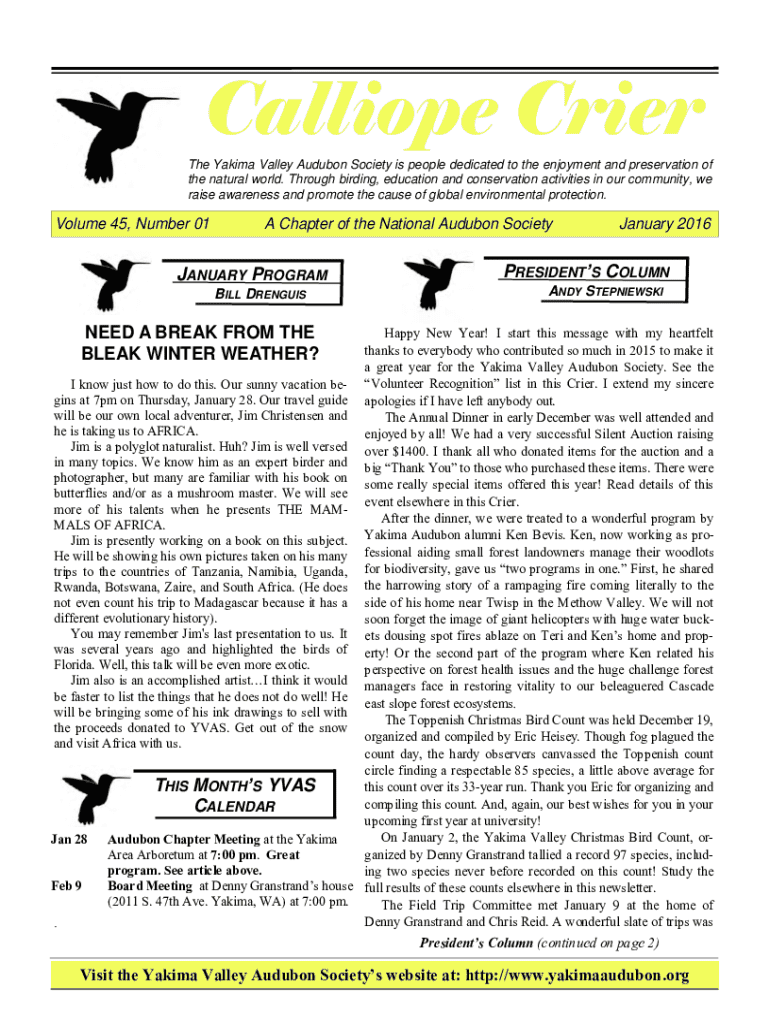 Calliope Crier

The Yakima Valley Audubon Society is people dedicated to the enjoyment and preservation of the natural world. Through birding, education and conservation activities in our community, we raise awareness and promote the cause of global environmental protection.

Volume 45, Number 01 A Chapter of the National Audubon Society January 2016

JANUARY PROGRAM
BILL DRENGUIS

NEED A BREAK FROM THE BLEAK WINTER WEATHER?

I know just how to do this. Our sunny vacation begins at 7pm on Thursday, January 28. Our travel guide will be our own local adventurer, Jim Christensen and he is taking us to AFRICA.

Jim is a polyglot naturalist. Huh? Jim is well versed in many topics. We know him as an expert birder and photographer, but many are familiar with his book on butterflies and/or as a mushroom master. We will see more of his talents when he presents THE MAMMALS OF AFRICA.

Jim is presently working on a book on this subject. He will be showing his own pictures taken on his many trips to the countries of Tanzania, Namibia, Uganda, Rwanda, Botswana, Zaire, and South Africa. (He does not even count his trip to Madagascar because it has a different evolutionary history).

You may remember Jim's last presentation to us. It was several years ago and highlighted the birds of Florida. Well, this talk will be even more exotic.

Jim also is an accomplished artist…I think it would be faster to list the things that he does not do well! He will be bringing some of his ink drawings to sell with the proceeds donated to YVAS. Get out of the snow and visit Africa with us.

THIS MONTH'S YVAS CALENDAR

Jan 28 Audubon Chapter Meeting at the Yakima Area Arboretum at 7:00 pm. Great program. See article above.
Feb 9 Board Meeting at Denny Granstrand's house (2011 S. 47th Ave. Yakima, WA) at 7:00 pm.

.

PRESIDENT'S COLUMN
ANDY STEPNIEWSKI

Happy New Year! I start this message with my heartfelt thanks to everybody who contributed so much in 2015 to make it a great year for the Yakima Valley Audubon Society. See the "Volunteer Recognition" list in this Crier. I extend my sincere apologies if I have left anybody out.

The Annual Dinner in early December was well attended and enjoyed by all! We had a very successful Silent Auction raising over $1400. I thank all who donated items for the auction and a big "Thank You" to those who purchased these items. There were some really special items offered this year! Read details of this event elsewhere in this Crier.

After the dinner, we were treated to a wonderful program by Yakima Audubon alumni Ken Bevis. Ken, now working as professional aiding small forest landowners manage their woodlots for biodiversity, gave us "two programs in one." First, he shared the harrowing story of a rampaging fire coming literally to the side of his home near Twisp in the Methow Valley. We will not soon forget the image of giant helicopters with huge water buckets dousing spot fires ablaze on Teri and Ken's home and property! Or the second part of the program where Ken related his perspective on forest health issues and the huge challenge forest managers face in restoring vitality to our beleaguered Cascade east slope forest ecosystems.

The Toppenish Christmas Bird Count was held December 19, organized and compiled by Eric Heisey. Though fog plagued the count day, the hardy observers canvassed the Toppenish count circle finding a respectable 85 species, a little above average for this count over its 33-year run. Thank you Eric for organizing and compiling this count. And, again, our best wishes for you in your upcoming first year at university!

On January 2, the Yakima Valley Christmas Bird Count, organized by Denny Granstrand tallied a record 97 species, including two species never before recorded on this count! Study the full results of these counts elsewhere in this newsletter.

The Field Trip Committee met January 9 at the home of Denny Granstrand and Chris Reid. A wonderful slate of trips was

President's Column (continued on page 2)

Visit the Yakima Valley Audubon Society's website at: http://www.yakimaaudubon.org